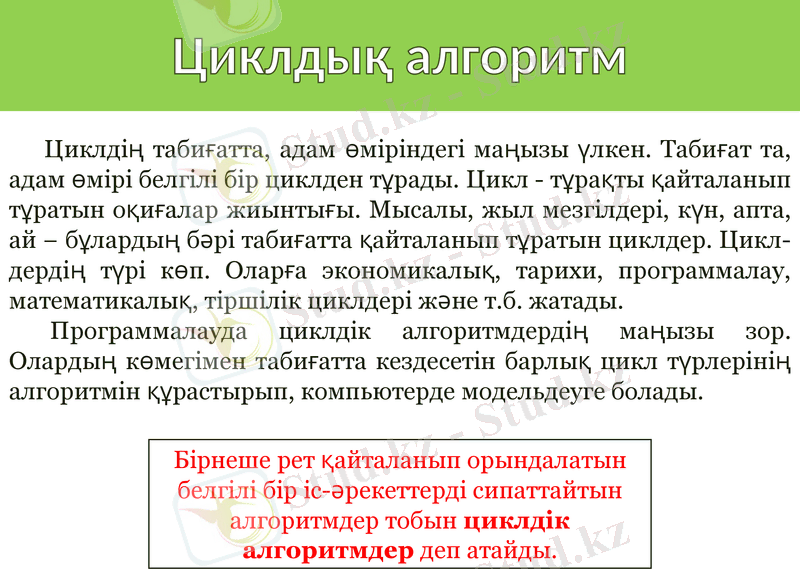 Циклдық алгоритм

Циклдің табиғатта, адам өміріндегі маңызы үлкен. Табиғат та, адам өмірі белгілі бір циклден тұрады. Цикл - тұрақты қайталанып тұратын оқиғалар жиынтығы. Мысалы, жыл мезгілдері, күн, апта, ай – бұлардың бәрі табиғатта қайталанып тұратын циклдер. Циклдердің түрі көп. Оларға экономикалық, тарихи, программалау, математикалық, тіршілік циклдері және т.б. жатады.

Программалауда циклдік алгоритмдердің маңызы зор. Олардың көмегімен табиғатта кездесетін барлық цикл түрлерінің алгоритмін құрастырып, компьютерде модельдеуге болады.

Бірнеше рет қайталанып орындалатын белгілі бір іс-әрекеттерді сипаттайтын алгоритмдер тобын циклдік алгоритмдер деп атайды.

Stud.kz - Stud.kz